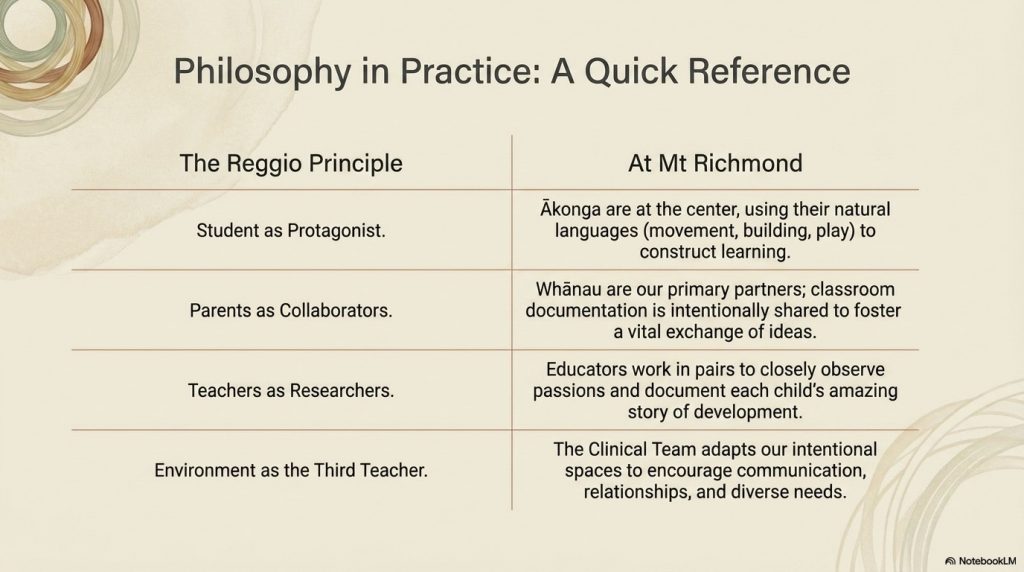 Philosophy in Practice: A Quick Reference

| The Reggio Principle | At Mt Richmond |
|---|---|
| Student as Protagonist. | Ākonga are at the center, using their natural languages (movement, building, play) to construct learning. |
| Parents as Collaborators. | Whānau are our primary partners; classroom documentation is intentionally shared to foster a vital exchange of ideas. |
| Teachers as Researchers. | Educators work in pairs to closely observe passions and document each child's amazing story of development. |
| Environment as the Third Teacher. | The Clinical Team adapts our intentional spaces to encourage communication, relationships, and diverse needs. |

NotebookLM